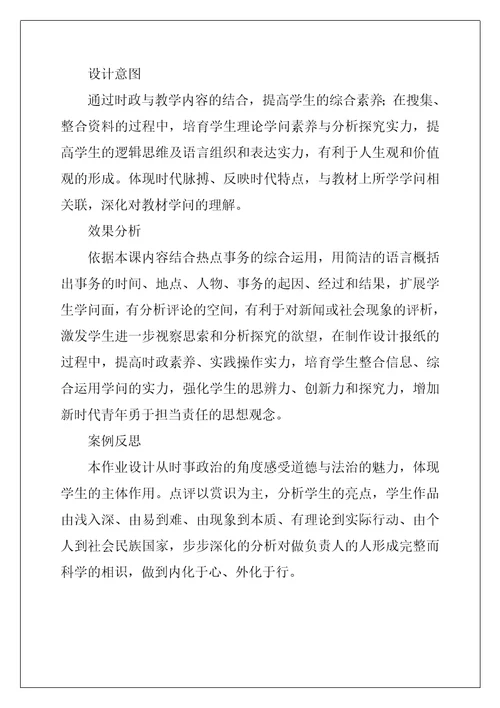 设计意图

通过时政与教学内容的结合，提高学生的综合素养；在搜集、整合资料的过程中，培育学生理论学问素养与分析探究实力，提高学生的逻辑思维及语言组织和表达实力，有利于人生观和价值观的形成。体现时代脉搏、反映时代特点，与教材上所学学问相关联，深化对教材学问的理解。

效果分析

依据本课内容结合热点事务的综合运用，用简洁的语言概括出事务的时间、地点、人物、事务的起因、经过和结果，扩展学生学问面，有分析评论的空间，有利于对新闻或社会现象的评析，激发学生进一步视察思索和分析探究的欲望，在制作设计报纸的过程中，提高时政素养、实践操作实力，培育学生整合信息、综合运用学问的实力，强化学生的思辨力、创新力和探究力，增加新时代青年勇于担当责任的思想观念。

案例反思

本作业设计从时事政治的角度感受道德与法治的魅力，体现学生的主体作用。点评以赏识为主，分析学生的亮点，学生作品由浅入深、由易到难、由现象到本质、有理论到实际行动、由个人到社会民族国家，步步深化的分析对做负责人的人形成完整而科学的相识，做到内化于心、外化于行。